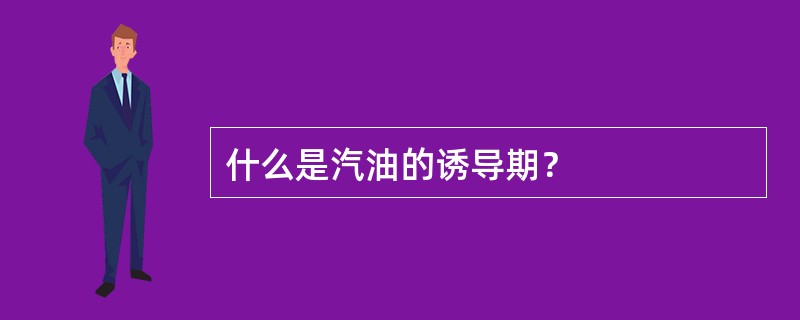 什么是汽油的诱导期？